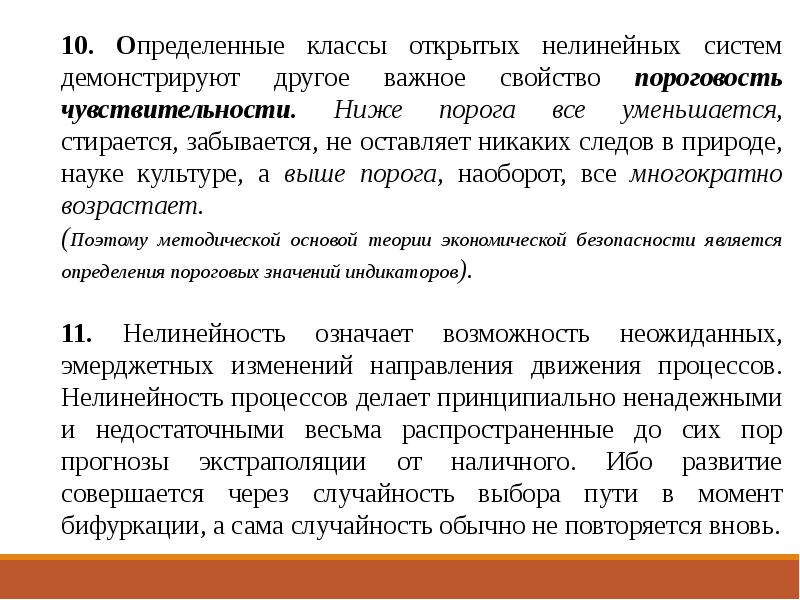 10. Определенные классы открытых нелинейных систем демонстрируют другое важное свойство пороговость чувствительности. Ниже порога все уменьшается, стирается, забывается, не оставляет никаких следов в природе, науке культуре, а выше порога, наоборот, все многократно возрастает.
(Поэтому методической основой теории экономической безопасности является определения пороговых значений индикаторов).

11. Нелинейность означает возможность неожиданных, эмерджетных изменений направления движения процессов. Нелинейность процессов делает принципиально ненадежными и недостаточными весьма распространенные до сих пор прогнозы экстраполяции от наличного. Ибо развитие совершается через случайность выбора пути в момент бифуркации, а сама случайность обычно не повторяется вновь.